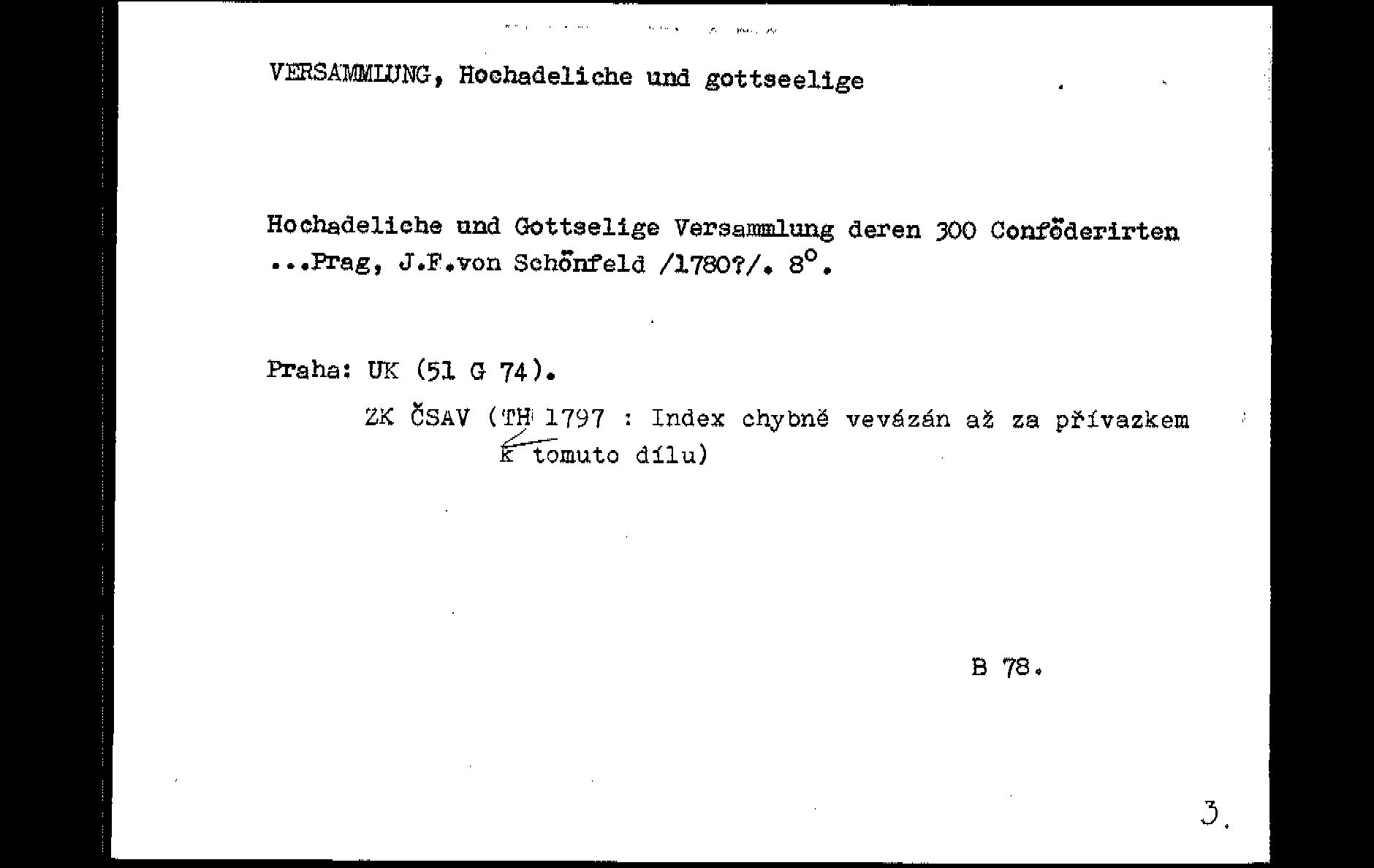 VERSAMMLUNG, Hochadeliche und gottseelige

Hochadeliche und Gottselige Versammlung deren 300 Conföderirten ...Prag, J.F.von Schönfeld /1780?/. 8°.

Praha: UK (51 G 74).

ZK ČSAV (TH 1797 : Index chybně vevázán až za přívazkem k tomuto dílu)

B 78.

3.